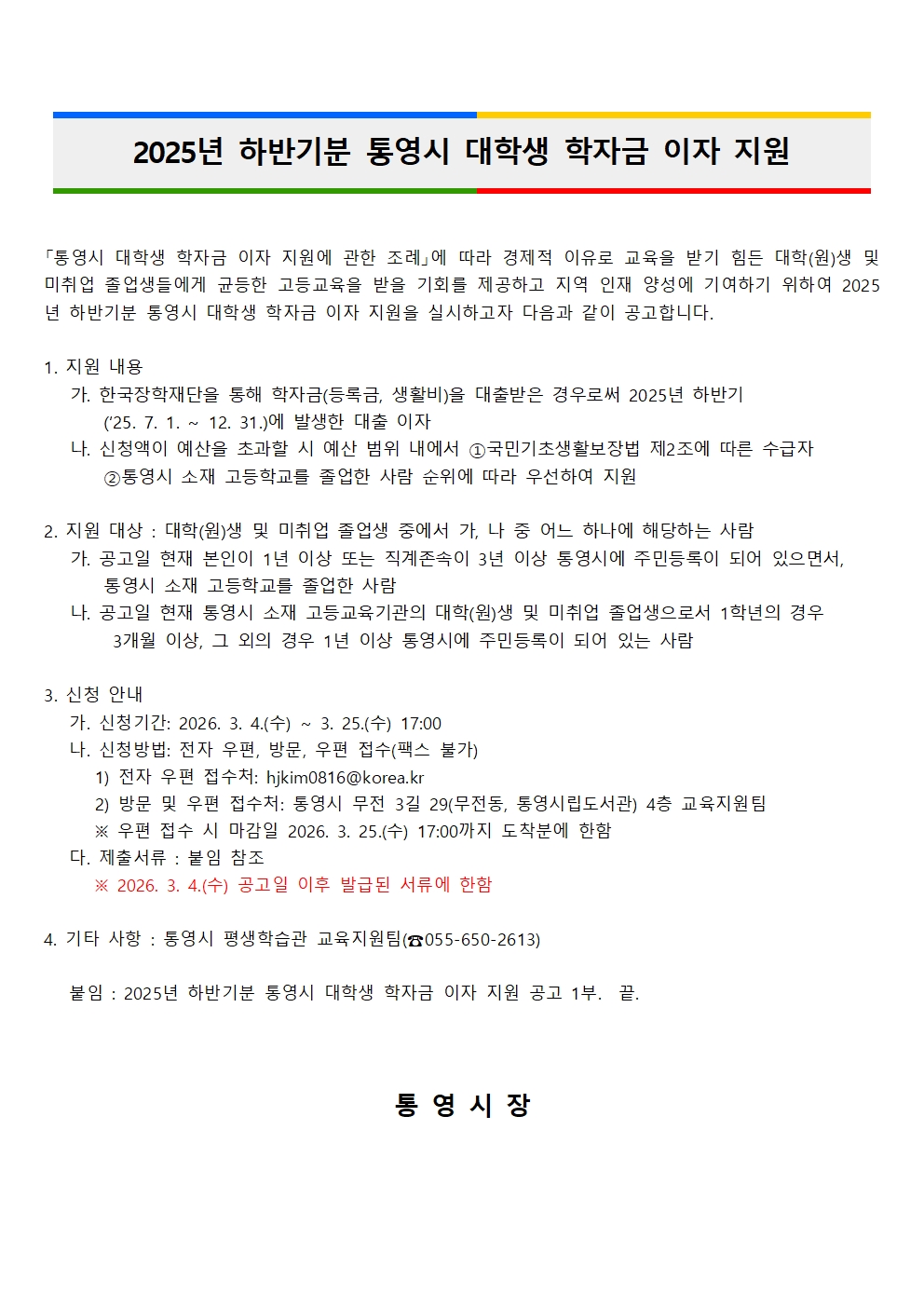 2025년 하반기분 통영시 대학생 학자금 이자 지원

「통영시 대학생 학자금 이자 지원에 관한 조례」에 따라 경제적 이유로 교육을 받기 힘든 대학(원)생 및 미취업 졸업생들에게 균등한 고등교육을 받을 기회를 제공하고 지역 인재 양성에 기여하기 위하여 2025년 하반기분 통영시 대학생 학자금 이자 지원을 실시하고자 다음과 같이 공고합니다.

1. 지원 내용
가. 한국장학재단을 통해 학자금(등록금, 생활비)을 대출받은 경우로써 2025년 하반기 ('25. 7. 1. ~ 12. 31.)에 발생한 대출 이자
나. 신청액이 예산을 초과할 시 예산 범위 내에서 ①국민기초생활보장법 제2조에 따른 수급자 ②통영시 소재 고등학교를 졸업한 사람 순위에 따라 우선하여 지원

2. 지원 대상 : 대학(원)생 및 미취업 졸업생 중에서 가, 나 중 어느 하나에 해당하는 사람
가. 공고일 현재 본인이 1년 이상 또는 직계존속이 3년 이상 통영시에 주민등록이 되어 있으면서, 통영시 소재 고등학교를 졸업한 사람
나. 공고일 현재 통영시 소재 고등교육기관의 대학(원)생 및 미취업 졸업생으로서 1학년의 경우 3개월 이상, 그 외의 경우 1년 이상 통영시에 주민등록이 되어 있는 사람

3. 신청 안내
가. 신청기간: 2026. 3. 4.(수) ~ 3. 25.(수) 17:00
나. 신청방법: 전자 우편, 방문, 우편 접수(팩스 불가)
1) 전자 우편 접수처: hjkim0816@korea.kr
2) 방문 및 우편 접수처: 통영시 무전 3길 29(무전동, 통영시립도서관) 4층 교육지원팀
※ 우편 접수 시 마감일 2026. 3. 25.(수) 17:00까지 도착분에 한함
다. 제출서류 : 붙임 참조
※ 2026. 3. 4.(수) 공고일 이후 발급된 서류에 한함

4. 기타 사항 : 통영시 평생학습관 교육지원팀(☎055-650-2613)

붙임 : 2025년 하반기분 통영시 대학생 학자금 이자 지원 공고 1부. 끝.

통 영 시 장